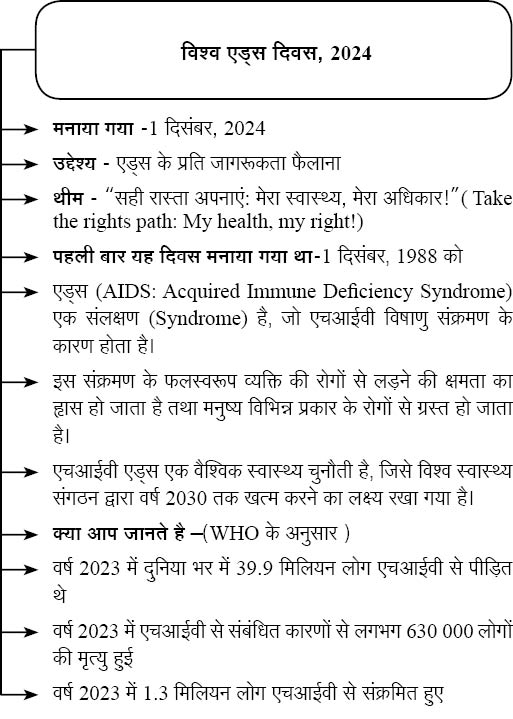 विश्व एड्स दिवस, 2024

मनाया गया -1 दिसंबर, 2024

उद्देश्य - एड्स के प्रति जागरूकता फैलाना

थीम - "सही रास्ता अपनाएं: मेरा स्वास्थ्य, मेरा अधिकार!"( Take the rights path: My health, my right!)

पहली बार यह दिवस मनाया गया था-1 दिसंबर, 1988 को

एड्स (AIDS: Acquired Immune Deficiency Syndrome) एक संलक्षण (Syndrome) है, जो एचआईवी विषाणु संक्रमण के कारण होता है।

इस संक्रमण के फलस्वरूप व्यक्ति की रोगों से लड़ने की क्षमता का ह्रास हो जाता है तथा मनुष्य विभिन्न प्रकार के रोगों से ग्रस्त हो जाता है।

एचआईवी एड्स एक वैश्विक स्वास्थ्य चुनौती है, जिसे विश्व स्वास्थ्य संगठन द्वारा वर्ष 2030 तक खत्म करने का लक्ष्य रखा गया है।

क्या आप जानते है –(WHO के अनुसार )

वर्ष 2023 में दुनिया भर में 39.9 मिलियन लोग एचआईवी से पीड़ित थे

वर्ष 2023 में एचआईवी से संबंधित कारणों से लगभग 630 000 लोगों की मृत्यु हुई

वर्ष 2023 में 1.3 मिलियन लोग एचआईवी से संक्रमित हुए